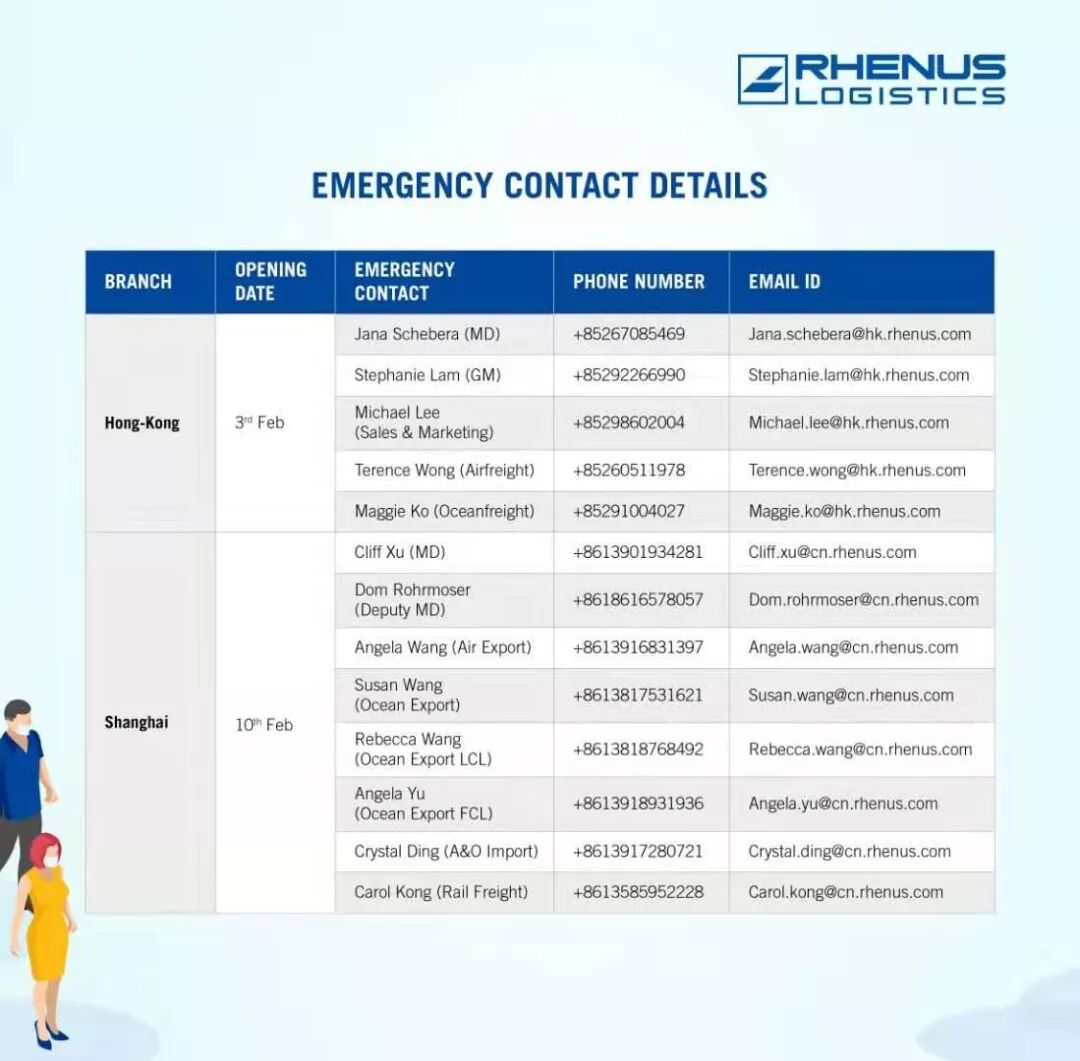 RHENUS LOGISTICS

EMERGENCY CONTACT DETAILS

| BRANCH | OPENING DATE | EMERGENCY CONTACT | PHONE NUMBER | EMAIL ID |
|---|---|---|---|---|
| Hong-Kong | 3rd Feb | Jana Schebera (MD) | +85267085469 | Jana.schebera@hk.rhenus.com |
| | | Stephanie Lam (GM) | +85292266990 | Stephanie.lam@hk.rhenus.com |
| | | Michael Lee (Sales & Marketing) | +85298602004 | Michael.lee@hk.rhenus.com |
| | | Terence Wong (Airfreight) | +85260511978 | Terence.wong@hk.rhenus.com |
| | | Maggie Ko (Oceanfreight) | +85291004027 | Maggie.ko@hk.rhenus.com |
| Shanghai | 10th Feb | Cliff Xu (MD) | +8613901934281 | Cliff.xu@cn.rhenus.com |
| | | Dom Rohrmoser (Deputy MD) | +8618616578057 | Dom.rohrmoser@cn.rhenus.com |
| | | Angela Wang (Air Export) | +8613916831397 | Angela.wang@cn.rhenus.com |
| | | Susan Wang (Ocean Export) | +8613817531621 | Susan.wang@cn.rhenus.com |
| | | Rebecca Wang (Ocean Export LCL) | +8613818768492 | Rebecca.wang@cn.rhenus.com |
| | | Angela Yu (Ocean Export FCL) | +8613918931936 | Angela.yu@cn.rhenus.com |
| | | Crystal Ding (A&O Import) | +8613917280721 | Crystal.ding@cn.rhenus.com |
| | | Carol Kong (Rail Freight) | +8613585952228 | Carol.kong@cn.rhenus.com |